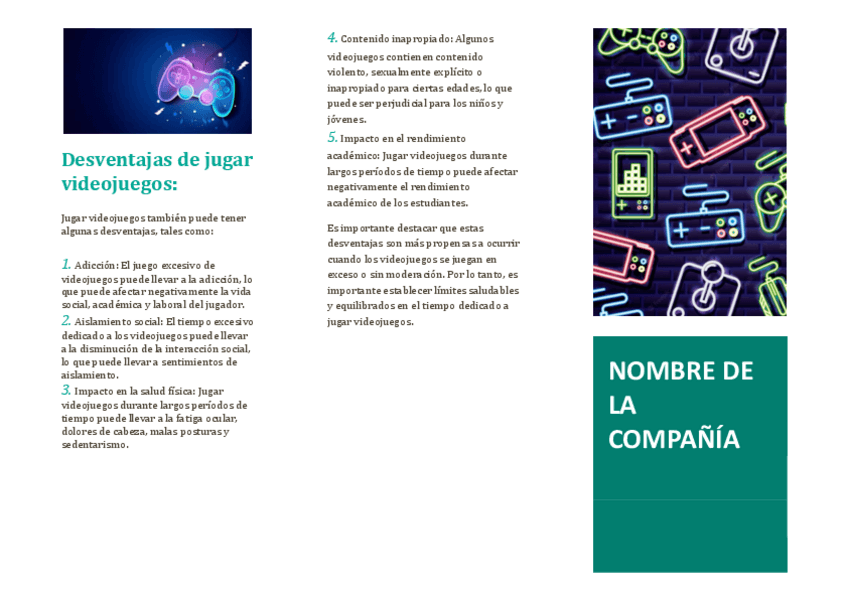 Desventajas de jugar videojuegos:

Jugar videojuegos también puede tener algunas desventajas, tales como:

1. Adicción: El juego excesivo de videojuegos puede llevar a la adicción, lo que puede afectar negativamente la vida social, académica y laboral del jugador.
2. Aislamiento social: El tiempo excesivo dedicado a los videojuegos puede llevar a la disminución de la interacción social, lo que puede llevar a sentimientos de aislamiento.
3. Impacto en la salud física: Jugar videojuegos durante largos períodos de tiempo puede llevar a la fatiga ocular, dolores de cabeza, malas posturas y sedentarismo.

4. Contenido inapropiado: Algunos videojuegos contienen contenido violento, sexualmente explícito o inapropiado para ciertas edades, lo que puede ser perjudicial para los niños y jóvenes.
5. Impacto en el rendimiento académico: Jugar videojuegos durante largos períodos de tiempo puede afectar negativamente el rendimiento académico de los estudiantes.

Es importante destacar que estas desventajas son más propensas a ocurrir cuando los videojuegos se juegan en exceso o sin moderación. Por lo tanto, es importante establecer límites saludables y equilibrados en el tiempo dedicado a jugar videojuegos.

NOMBRE DE LA COMPAÑÍA